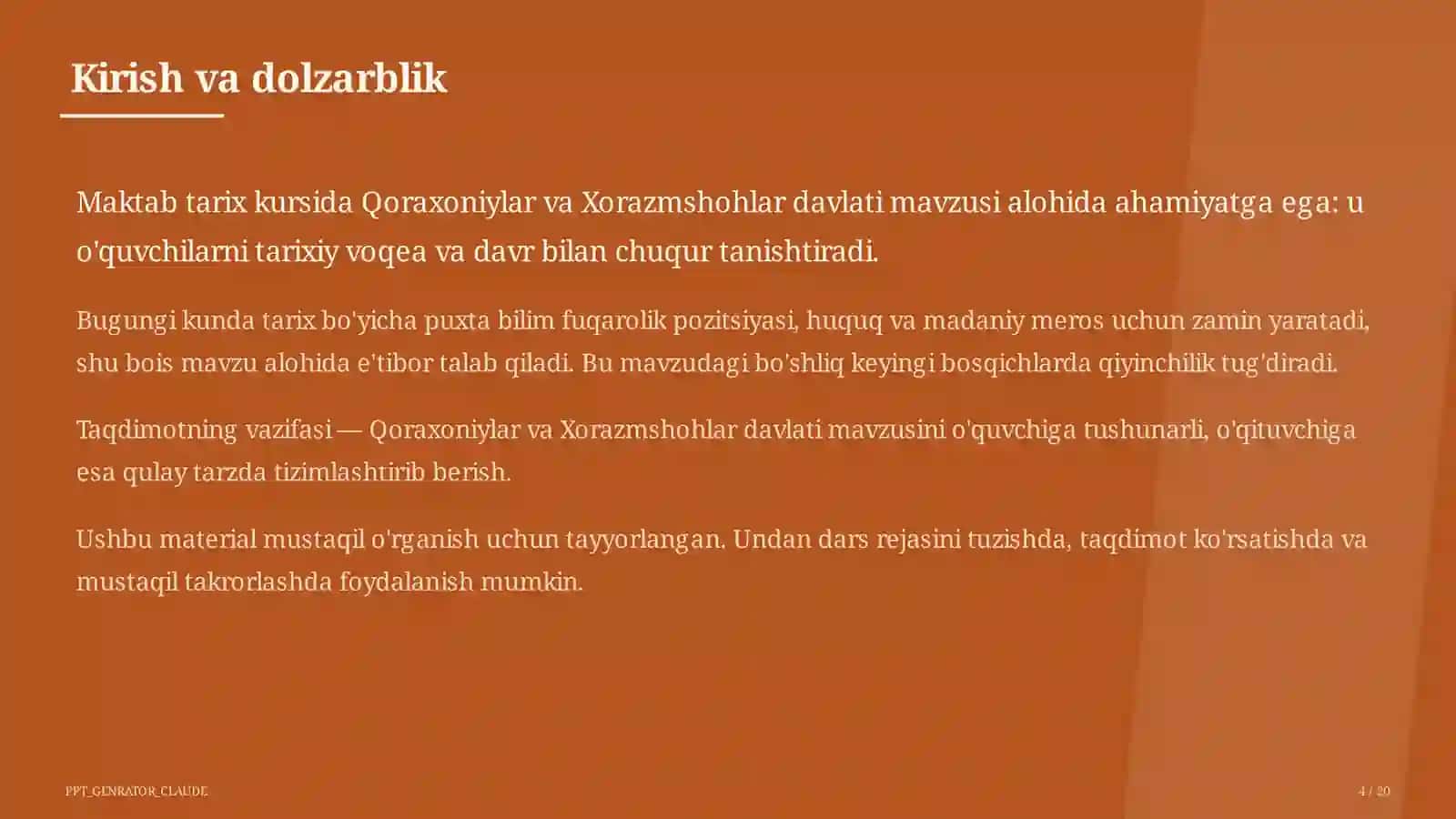 Kirish va dolzarblik

Maktab tarix kursida Qoraxoniylar va Xorazmshohlar davlati mavzusi alohida ahamiyatga ega: u o'quvchilarni tarixiy voqea va davr bilan chuqur tanishtiradi.

Bugungi kunda tarix bo'yicha puxta bilim fuqarolik pozitsiyasi, huquq va madaniy meros uchun zamin yaratadi, shu bois mavzu alohida e'tibor talab qiladi. Bu mavzudagi bo'shliq keyingi bosqichlarda qiyinchilik tug'diradi.

Taqdimotning vazifasi — Qoraxoniylar va Xorazmshohlar davlati mavzusini o'quvchiga tushunarli, o'qituvchiga esa qulay tarzda tizimlashtirib berish.

Ushbu material mustaqil o'rganish uchun tayyorlangan. Undan dars rejasini tuzishda, taqdimot ko'rsatishda va mustaqil takrorlashda foydalanish mumkin.

PPT_GENRATOR_CLAUDE

4 / 20